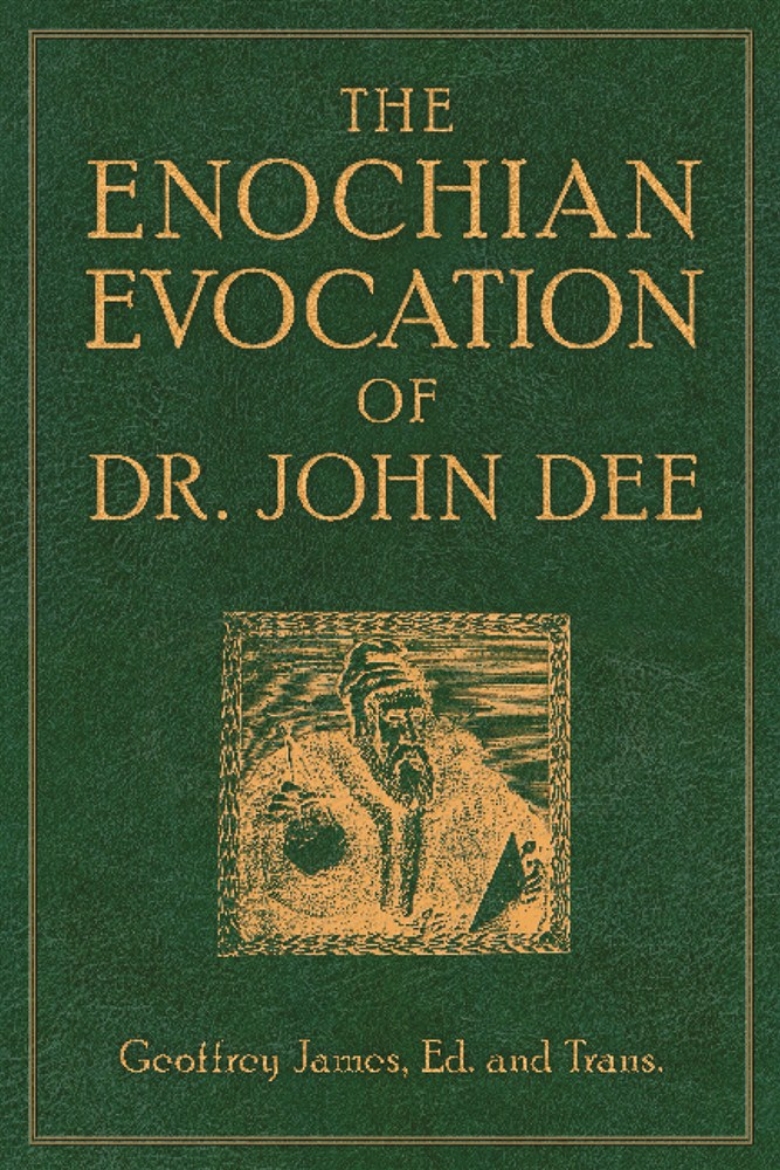 THE ENOCHIAN EVOCATION OF DR. JOHN DEE

Geoffrey James, Ed. and Trans.